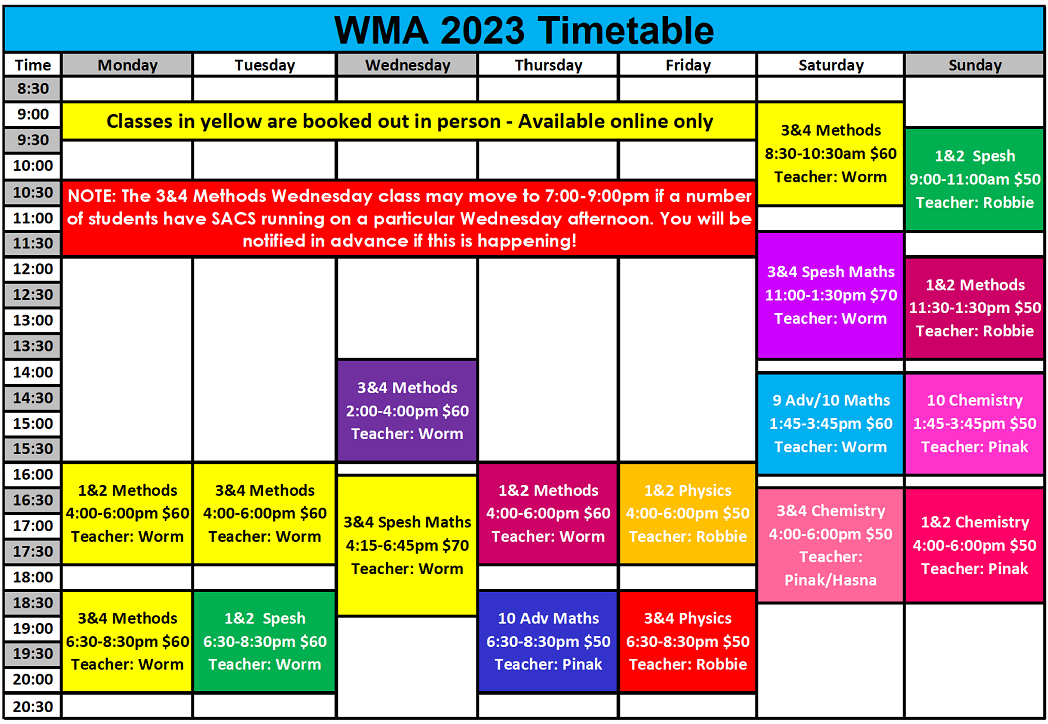 WMA 2023 Timetable

| Time | Monday | Tuesday | Wednesday | Thursday | Friday | Saturday | Sunday |
|---|---|---|---|---|---|---|---|
| 8:30 | | | | | | 3&4 Methods 8:30-10:30am $60 Teacher: Worm | |
| 9:00 | Classes in yellow are booked out in person - Available online only | | | | | | 1&2 Spesh 9:00-11:00am $50 Teacher: Robbie |
| 9:30 | | | | | | | |
| 10:00 | | | | | | | |
| 10:30 | NOTE: The 3&4 Methods Wednesday class may move to 7:00-9:00pm if a number of students have SACS running on a particular Wednesday afternoon. You will be notified in advance if this is happening! | | | | | | |
| 11:00 | | | | | | 3&4 Spesh Maths 11:00-1:30pm $70 Teacher: Worm | |
| 11:30 | | | | | | | 1&2 Methods 11:30-1:30pm $50 Teacher: Robbie |
| 12:00 | | | | | | | |
| 12:30 | | | | | | | |
| 13:00 | | | | | | | |
| 13:30 | | | | | | | |
| 14:00 | | | 3&4 Methods 2:00-4:00pm $60 Teacher: Worm | | | 9 Adv/10 Maths 1:45-3:45pm $60 Teacher: Worm | 10 Chemistry 1:45-3:45pm $50 Teacher: Pinak |
| 14:30 | | | | | | | |
| 15:00 | | | | | | | |
| 15:30 | | | | | | | |
| 16:00 | 1&2 Methods 4:00-6:00pm $60 Teacher: Worm | 3&4 Methods 4:00-6:00pm $60 Teacher: Worm | 3&4 Spesh Maths 4:15-6:45pm $70 Teacher: Worm | 1&2 Methods 4:00-6:00pm $60 Teacher: Worm | 1&2 Physics 4:00-6:00pm $50 Teacher: Robbie | 3&4 Chemistry 4:00-6:00pm $50 Teacher: Pinak/Hasna | 1&2 Chemistry 4:00-6:00pm $50 Teacher: Pinak |
| 16:30 | | | | | | | |
| 17:00 | | | | | | | |
| 17:30 | | | | | | | |
| 18:00 | | | | | | | |
| 18:30 | 3&4 Methods 6:30-8:30pm $60 Teacher: Worm | 1&2 Spesh 6:30-8:30pm $60 Teacher: Worm | | 10 Adv Maths 6:30-8:30pm $50 Teacher: Pinak | 3&4 Physics 6:30-8:30pm $50 Teacher: Robbie | | |
| 19:00 | | | | | | | |
| 19:30 | | | | | | | |
| 20:00 | | | | | | | |
| 20:30 | | | | | | | |